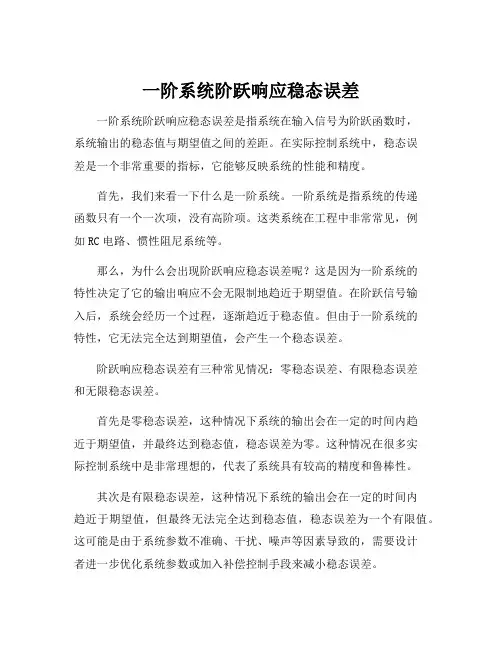 一阶系统阶跃响应稳态误差

一阶系统阶跃响应稳态误差是指系统在输入信号为阶跃函数时，系统输出的稳态值与期望值之间的差距。在实际控制系统中，稳态误差是一个非常重要的指标，它能够反映系统的性能和精度。

首先，我们来看一下什么是一阶系统。一阶系统是指系统的传递函数只有一个一次项，没有高阶项。这类系统在工程中非常常见，例如 RC 电路、惯性阻尼系统等。

那么，为什么会出现阶跃响应稳态误差呢？这是因为一阶系统的特性决定了它的输出响应不会无限制地趋近于期望值。在阶跃信号输入后，系统会经历一个过程，逐渐趋近于稳态值。但由于一阶系统的特性，它无法完全达到期望值，会产生一个稳态误差。

阶跃响应稳态误差有三种常见情况：零稳态误差、有限稳态误差和无限稳态误差。

首先是零稳态误差，这种情况下系统的输出会在一定的时间内趋近于期望值，并最终达到稳态值，稳态误差为零。这种情况在很多实际控制系统中是非常理想的，代表了系统具有较高的精度和鲁棒性。

其次是有限稳态误差，这种情况下系统的输出会在一定的时间内趋近于期望值，但最终无法完全达到稳态值，稳态误差为一个有限值。这可能是由于系统参数不准确、干扰、噪声等因素导致的，需要设计者进一步优化系统参数或加入补偿控制手段来减小稳态误差。